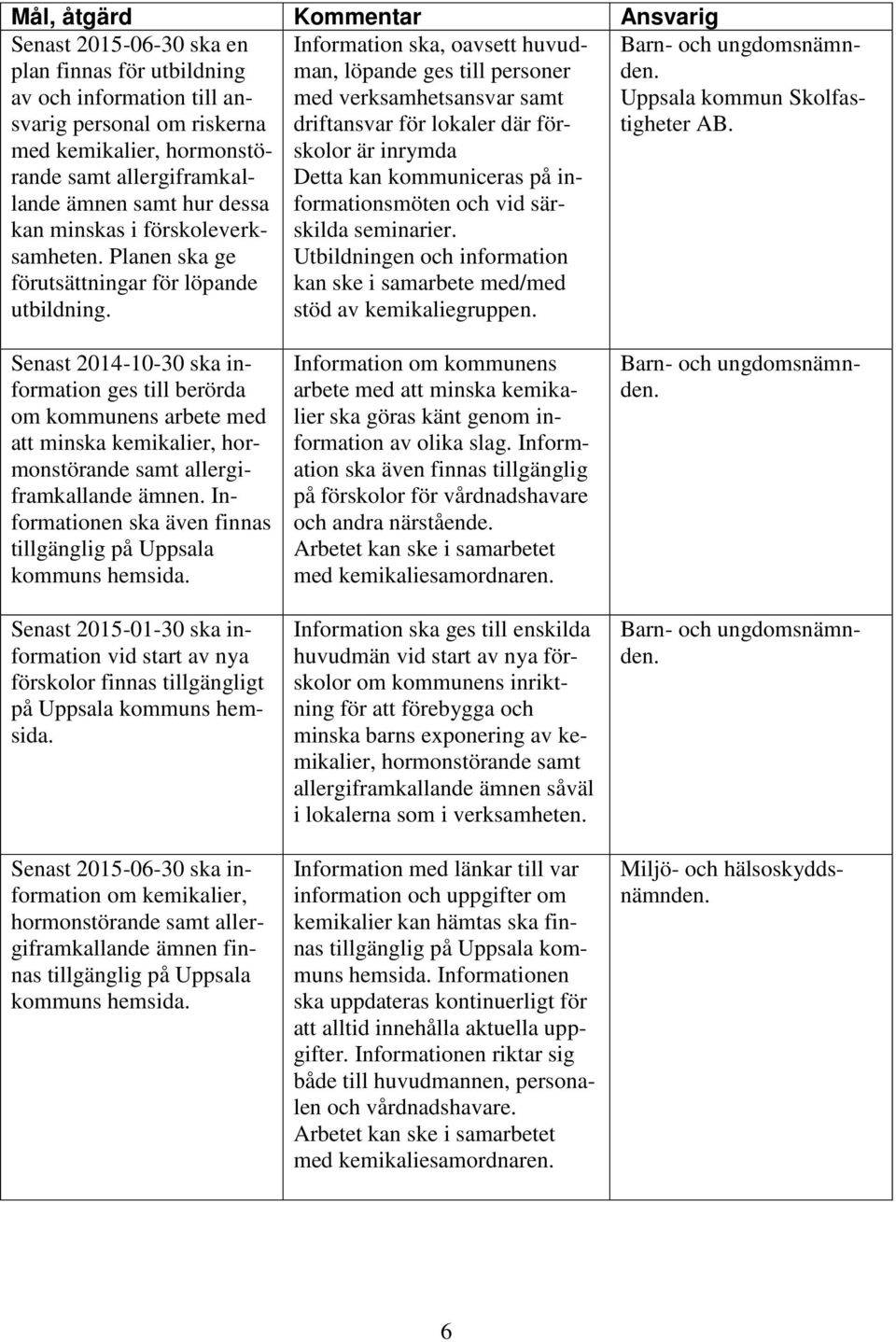 | Mål, åtgärd | Kommentar | Ansvarig |
|---|---|---|
| Senast 2015-06-30 ska en plan finnas för utbildning av och information till ansvarig personal om riskerna med kemikalier, hormonstörande samt allergiframkallande ämnen samt hur dessa kan minskas i förskoleverksamheten. Planen ska ge förutsättningar för löpande utbildning. | Information ska, oavsett huvudman, löpande ges till personer med verksamhetsansvar samt driftansvar för lokaler där förskolor är inrymda Detta kan kommuniceras på informationsmöten och vid särskilda seminarier. Utbildningen och information kan ske i samarbete med/med stöd av kemikaliegruppen. | Barn- och ungdomsnämnden. Uppsala kommun Skolfastigheter AB. |
| Senast 2014-10-30 ska information ges till berörda om kommunens arbete med att minska kemikalier, hormonstörande samt allergiframkallande ämnen. Informationen ska även finnas tillgänglig på Uppsala kommuns hemsida. | Information om kommunens arbete med att minska kemikalier ska göras känt genom information av olika slag. Information ska även finnas tillgänglig på förskolor för vårdnadshavare och andra närstående. Arbetet kan ske i samarbetet med kemikaliesamordnaren. | Barn- och ungdomsnämnden. |
| Senast 2015-01-30 ska information vid start av nya förskolor finnas tillgängligt på Uppsala kommuns hemsida. | Information ska ges till enskilda huvudmän vid start av nya förskolor om kommunens inriktning för att förebygga och minska barns exponering av kemikalier, hormonstörande samt allergiframkallande ämnen såväl i lokalerna som i verksamheten. | Barn- och ungdomsnämnden. |
| Senast 2015-06-30 ska information om kemikalier, hormonstörande samt allergiframkallande ämnen finnas tillgänglig på Uppsala kommuns hemsida. | Information med länkar till var information och uppgifter om kemikalier kan hämtas ska finnas tillgänglig på Uppsala kommuns hemsida. Informationen ska uppdateras kontinuerligt för att alltid innehålla aktuella uppgifter. Informationen riktar sig både till huvudmannen, personalen och vårdnadshavare. Arbetet kan ske i samarbetet med kemikaliesamordnaren. | Miljö- och hälsoskyddsnämnden. |

6